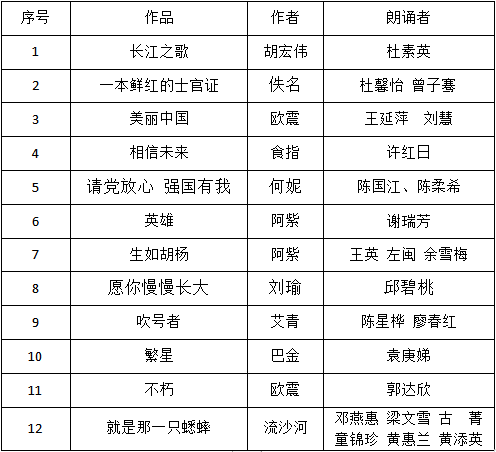 | 序号 | 作品 | 作者 | 朗诵者 |
|---|---|---|---|
| 1 | 长江之歌 | 胡宏伟 | 杜素英 |
| 2 | 一本鲜红的士官证 | 佚名 | 杜馨怡 曾子骞 |
| 3 | 美丽中国 | 欧震 | 王延萍 刘慧 |
| 4 | 相信未来 | 食指 | 许红日 |
| 5 | 请党放心 强国有我 | 何妮 | 陈国江、陈柔希 |
| 6 | 英雄 | 阿紫 | 谢瑞芳 |
| 7 | 生如胡杨 | 阿紫 | 王英 左闽 余雪梅 |
| 8 | 愿你慢慢长大 | 刘瑜 | 邱碧桃 |
| 9 | 吹号者 | 艾青 | 陈星桦 廖春红 |
| 10 | 繁星 | 巴金 | 袁庚娣 |
| 11 | 不朽 | 欧震 | 郭达欣 |
| 12 | 就是那一只蟋蟀 | 流沙河 | 邓燕惠 梁文雪 古 菁 童锦珍 黄惠兰 黄添英 |